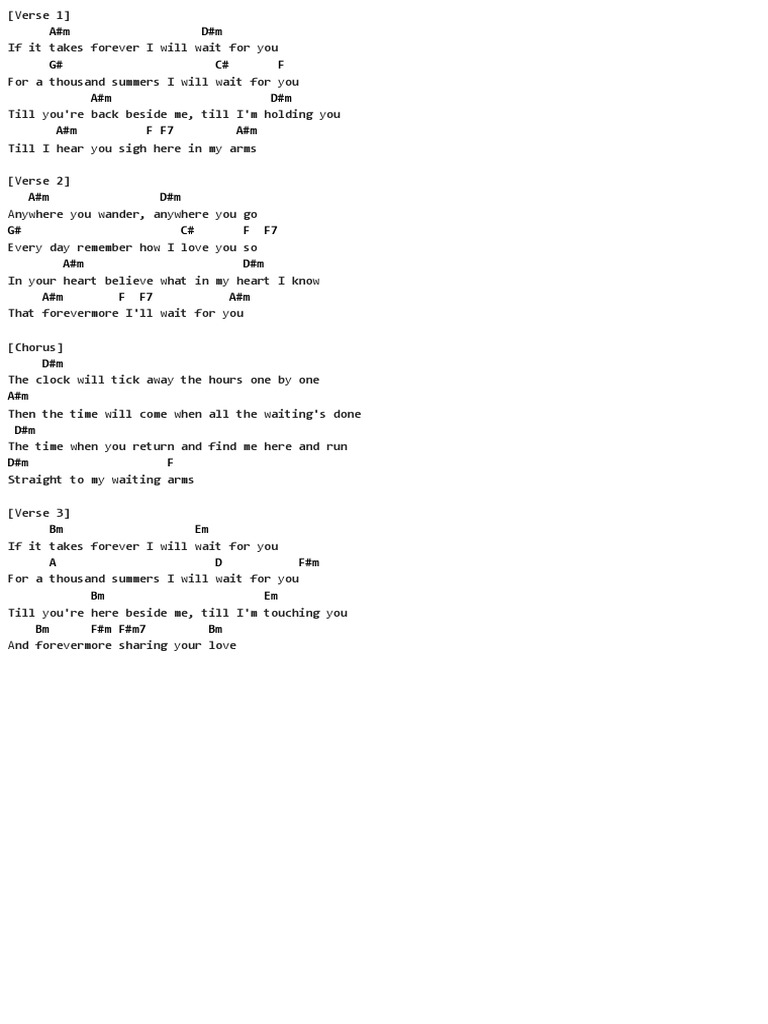 [Verse 1]
A#m D#m
If it takes forever I will wait for you
G# C# F
For a thousand summers I will wait for you
A#m D#m
Till you're back beside me, till I'm holding you
A#m F F7 A#m
Till I hear you sigh here in my arms

[Verse 2]
A#m D#m
Anywhere you wander, anywhere you go
G# C# F F7
Every day remember how I love you so
A#m D#m
In your heart believe what in my heart I know
A#m F F7 A#m
That forevermore I'll wait for you

[Chorus]
D#m
The clock will tick away the hours one by one
A#m
Then the time will come when all the waiting's done
D#m
The time when you return and find me here and run
D#m F
Straight to my waiting arms

[Verse 3]
Bm Em
If it takes forever I will wait for you
A D F#m
For a thousand summers I will wait for you
Bm Em
Till you're here beside me, till I'm touching you
Bm F#m F#m7 Bm
And forevermore sharing your love